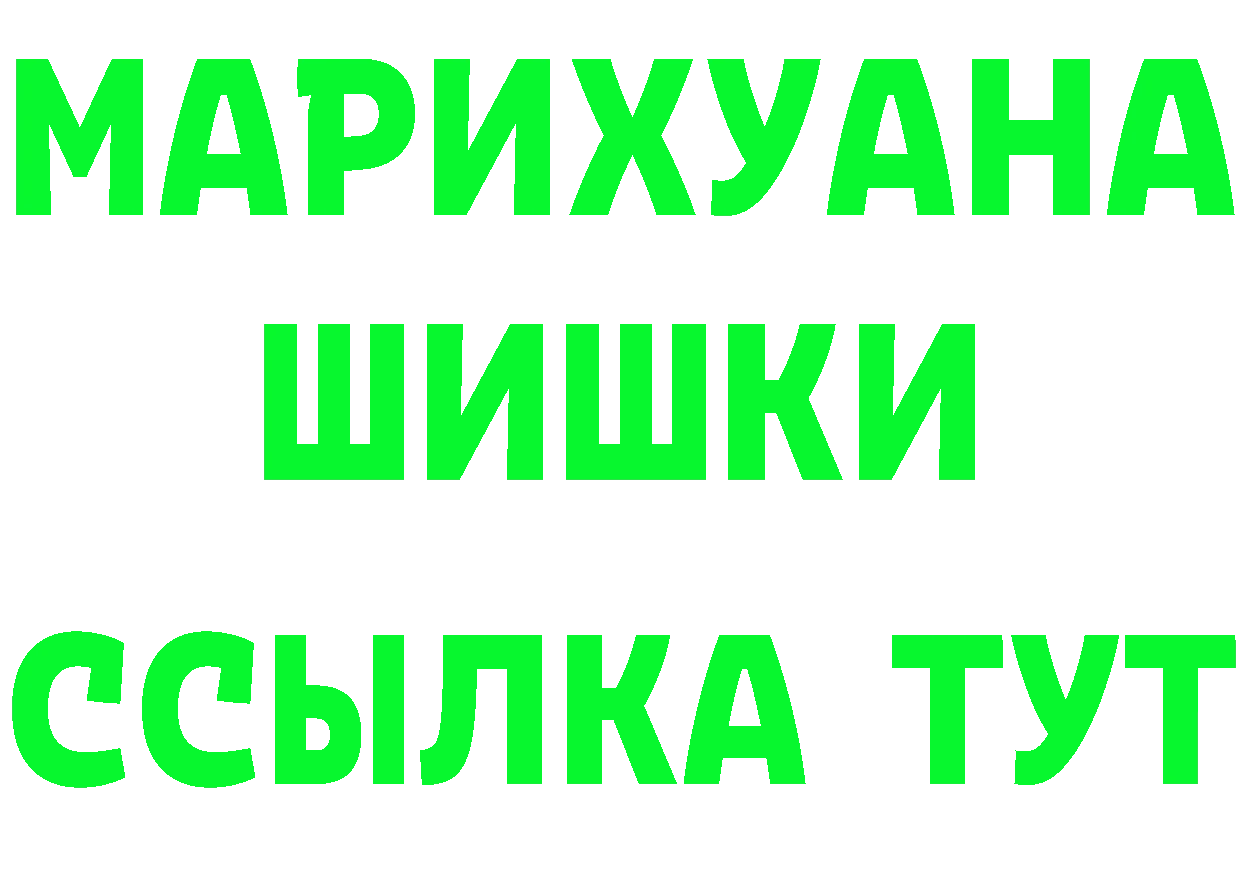 МАРИХУАНА
ШИШКИ
ССЫЛКА ТУТ